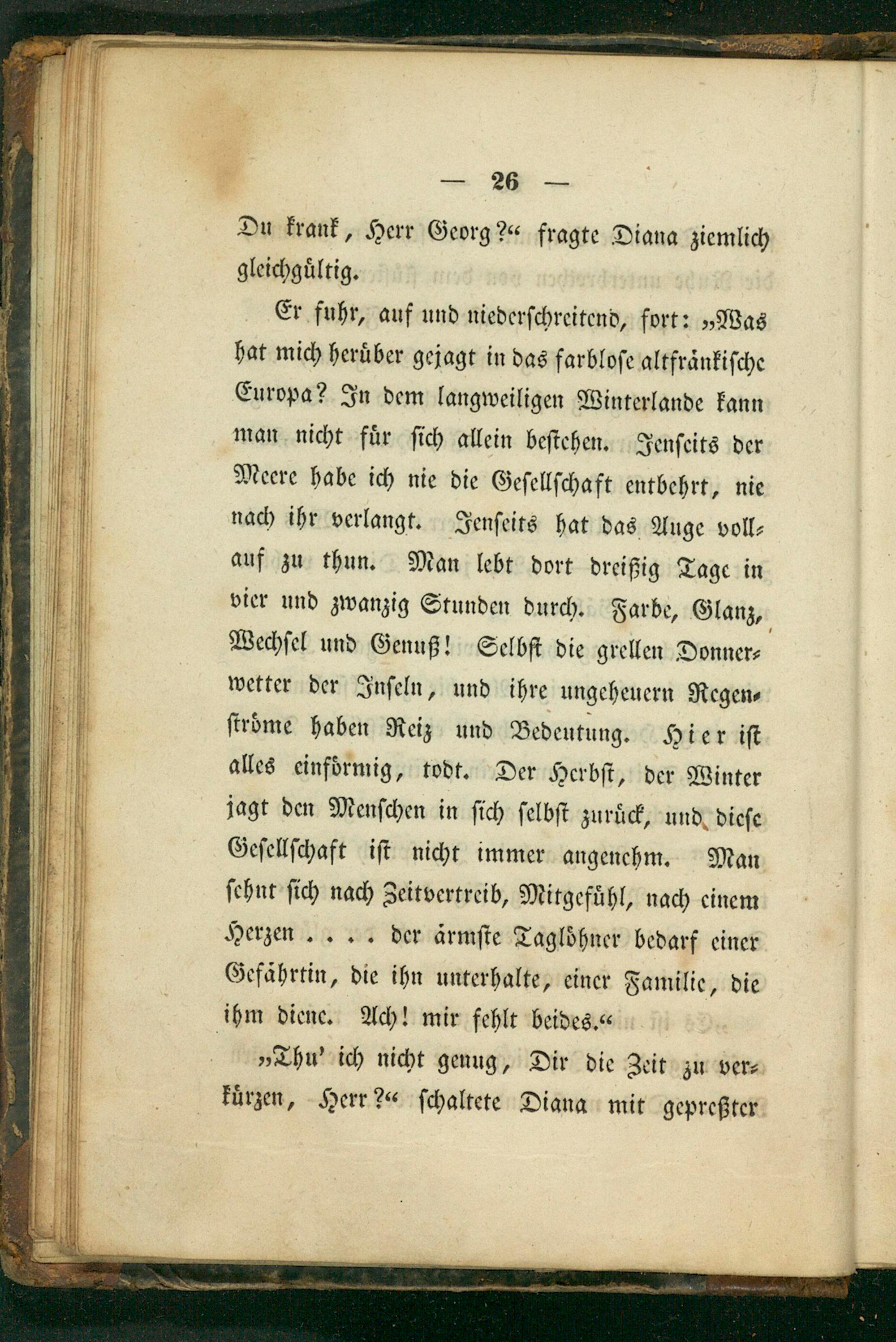 — 26 —

Du krank, Herr Georg?“ fragte Diana ziemlich gleichgültig.

Er fuhr, auf und niederschreitend, fort: „Was hat mich herüber gejagt in das farblose altfränkische Europa? In dem langweiligen Winterlande kann man nicht für sich allein bestehen. Jenseits der Meere habe ich nie die Gesellschaft entbehrt, nie nach ihr verlangt. Jenseits hat das Auge vollauf zu thun. Man lebt dort dreißig Tage in vier und zwanzig Stunden durch. Farbe, Glanz, Wechsel und Genuß! Selbst die grellen Donnerwetter der Inseln, und ihre ungeheuern Regenströme haben Reiz und Bedeutung. Hier ist alles einförmig, todt. Der Herbst, der Winter jagt den Menschen in sich selbst zurück, und diese Gesellschaft ist nicht immer angenehm. Man sehnt sich nach Zeitvertreib, Mitgefühl, nach einem Herzen . . . . der ärmste Taglöhner bedarf einer Gefährtin, die ihn unterhalte, einer Familie, die ihm diene. Ach! mir fehlt beides.“

„Thu' ich nicht genug, Dir die Zeit zu verkürzen, Herr?“ schaltete Diana mit gepreßter